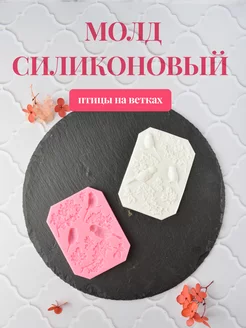 МОЛД СИЛИКОНОВЫЙ

птицы на ветках